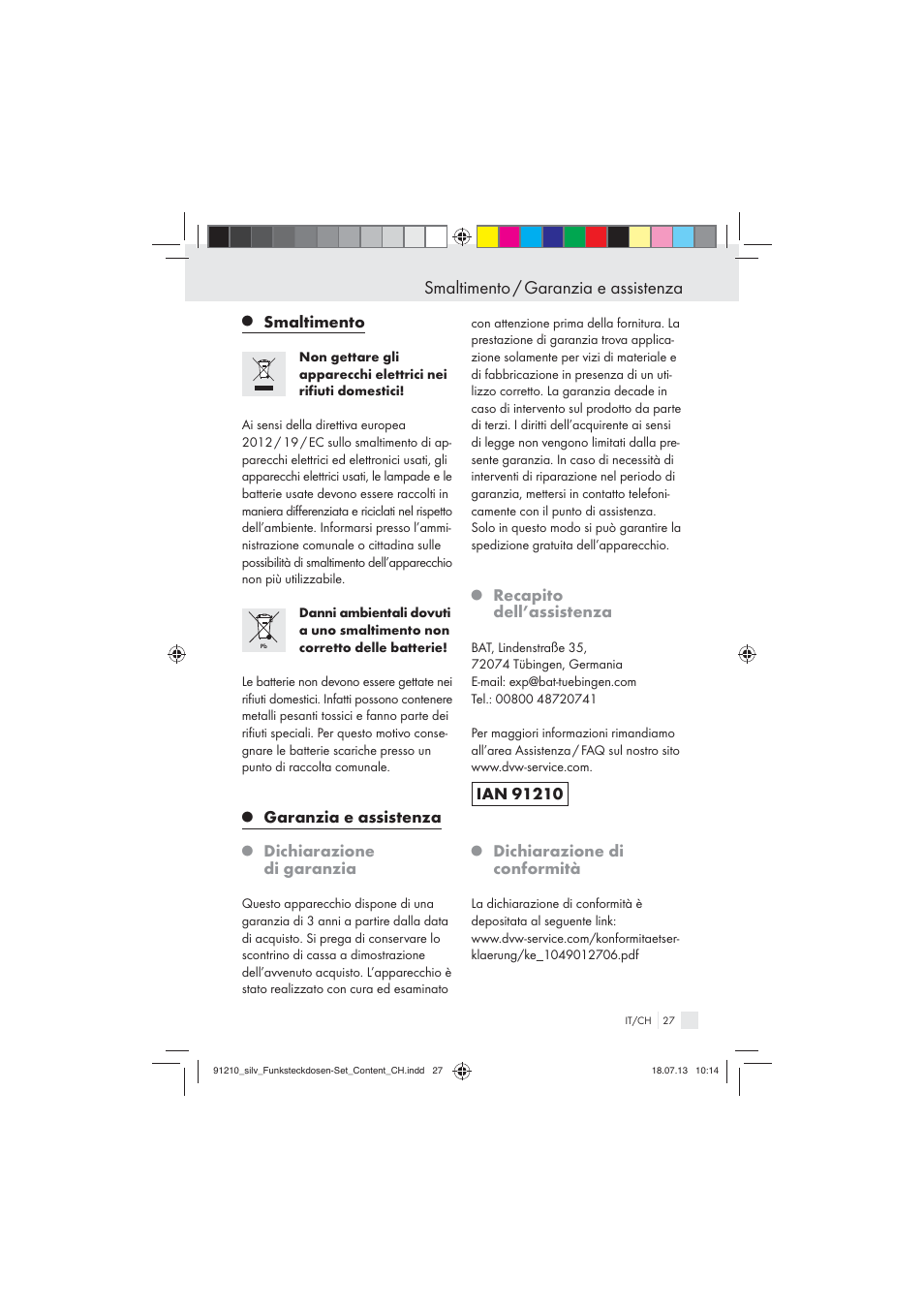 Smaltimento / Garanzia e assistenza

Smaltimento

Non gettare gli apparecchi elettrici nei rifiuti domestici!

Ai sensi della direttiva europea 2012 / 19 / EC sullo smaltimento di apparecchi elettrici ed elettronici usati, gli apparecchi elettrici usati, le lampade e le batterie usate devono essere raccolti in maniera differenziata e riciclati nel rispetto dell'ambiente. Informarsi presso l'amministrazione comunale o cittadina sulle possibilità di smaltimento dell'apparecchio non più utilizzabile.

Pb

Danni ambientali dovuti a uno smaltimento non corretto delle batterie!

Le batterie non devono essere gettate nei rifiuti domestici. Infatti possono contenere metalli pesanti tossici e fanno parte dei rifiuti speciali. Per questo motivo consegnare le batterie scariche presso un punto di raccolta comunale.

Garanzia e assistenza

Dichiarazione di garanzia

Questo apparecchio dispone di una garanzia di 3 anni a partire dalla data di acquisto. Si prega di conservare lo scontrino di cassa a dimostrazione dell'avvenuto acquisto. L'apparecchio è stato realizzato con cura ed esaminato con attenzione prima della fornitura. La prestazione di garanzia trova applicazione solamente per vizi di materiale e di fabbricazione in presenza di un utilizzo corretto. La garanzia decade in caso di intervento sul prodotto da parte di terzi. I diritti dell'acquirente ai sensi di legge non vengono limitati dalla presente garanzia. In caso di necessità di interventi di riparazione nel periodo di garanzia, mettersi in contatto telefonicamente con il punto di assistenza. Solo in questo modo si può garantire la spedizione gratuita dell'apparecchio.

Recapito dell'assistenza

BAT, Lindenstraße 35,
72074 Tübingen, Germania
E-mail: exp@bat-tuebingen.com
Tel.: 00800 48720741

Per maggiori informazioni rimandiamo all'area Assistenza / FAQ sul nostro sito www.dvw-service.com.

IAN 91210

Dichiarazione di conformità

La dichiarazione di conformità è depositata al seguente link: www.dvw-service.com/konformitaetserklaerung/ke_1049012706.pdf

IT/CH 27

91210_silv_Funksteckdosen-Set_Content_CH.indd 27 18.07.13 10:14